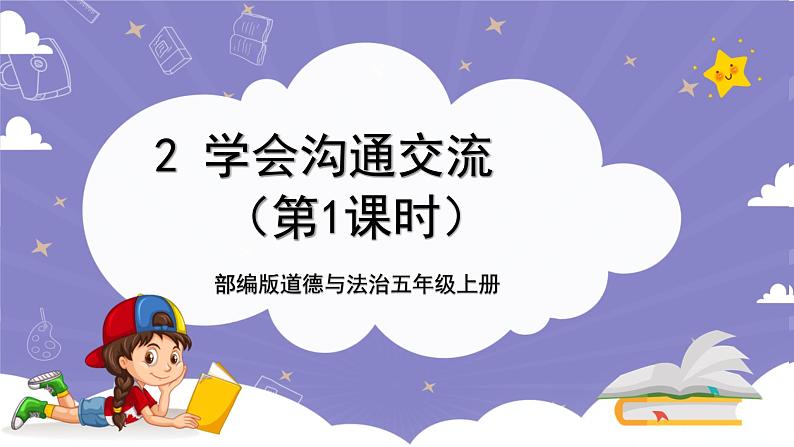 2 学会沟通交流
（第1课时）

部编版道德与法治五年级上册